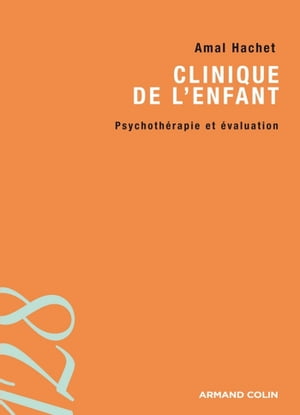 Amal Hachet

CLINIQUE DE L'ENFANT

Psychothérapie et évaluation

128

ARMAND COLIN